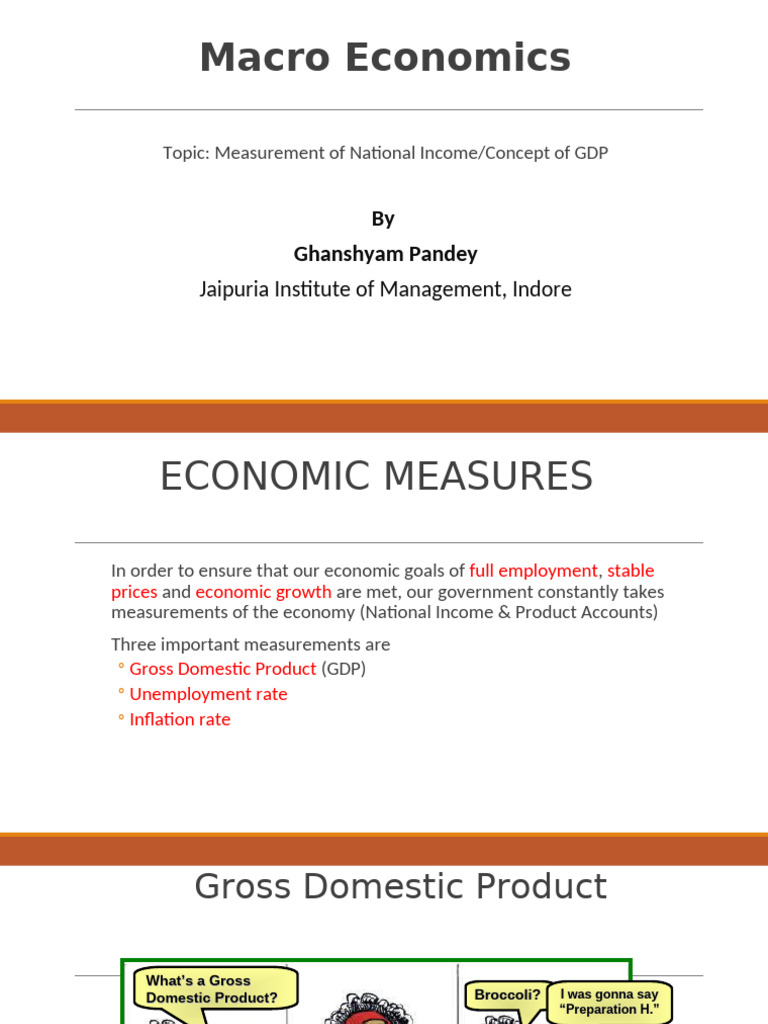 Macro Economics

Topic: Measurement of National Income/Concept of GDP

By
Ghanshyam Pandey
Jaipuria Institute of Management, Indore

ECONOMIC MEASURES

In order to ensure that our economic goals of full employment, stable prices and economic growth are met, our government constantly takes measurements of the economy (National Income & Product Accounts)

Three important measurements are
◦ Gross Domestic Product (GDP)
◦ Unemployment rate
◦ Inflation rate

Gross Domestic Product

What's a Gross Domestic Product?

Broccoli?

I was gonna say "Preparation H."